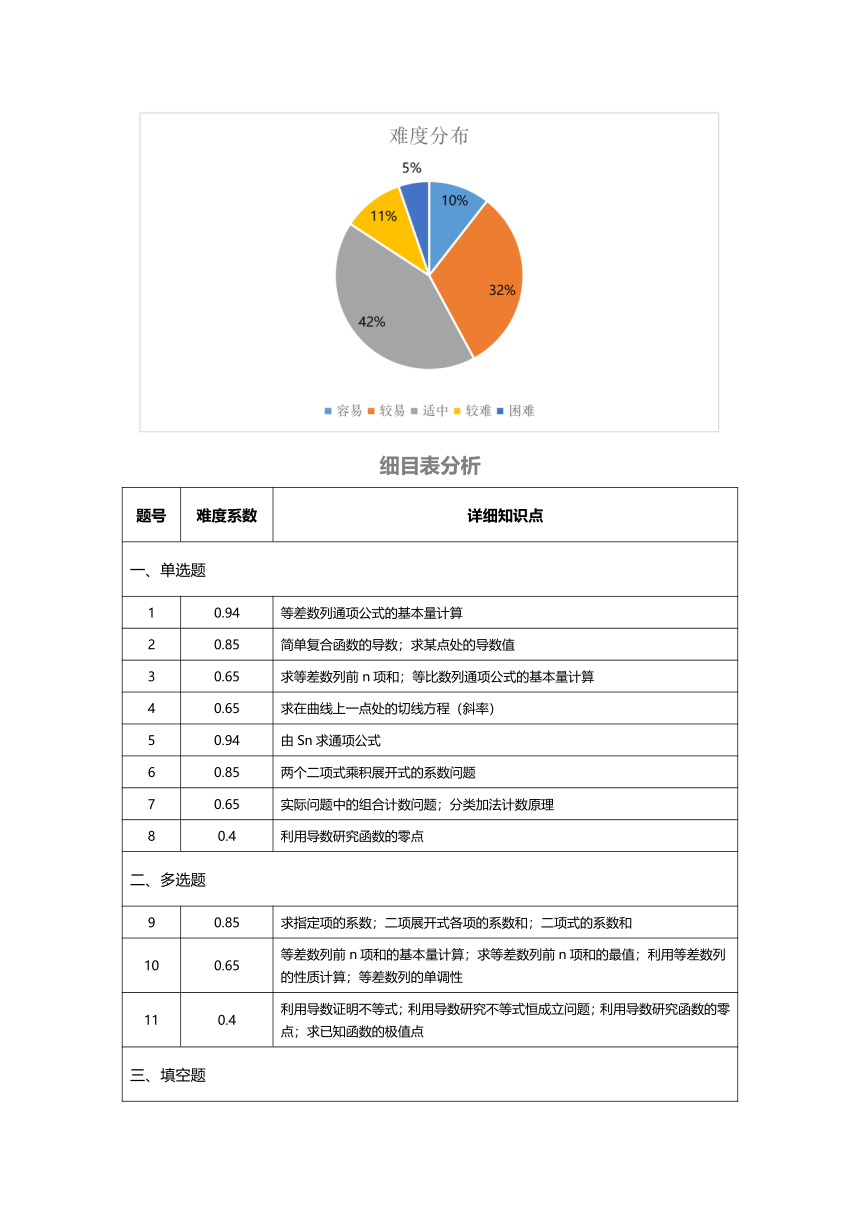 难度分布

5%
10%
11%
32%
42%

容易 较易 适中 较难 困难

细目表分析

| 题号 | 难度系数 | 详细知识点 |
|---|---|---|
| 一、单选题 | | |
| 1 | 0.94 | 等差数列通项公式的基本量计算 |
| 2 | 0.85 | 简单复合函数的导数；求某点处的导数值 |
| 3 | 0.65 | 求等差数列前 n 项和；等比数列通项公式的基本量计算 |
| 4 | 0.65 | 求在曲线上一点处的切线方程（斜率） |
| 5 | 0.94 | 由 Sn 求通项公式 |
| 6 | 0.85 | 两个二项式乘积展开式的系数问题 |
| 7 | 0.65 | 实际问题中的组合计数问题；分类加法计数原理 |
| 8 | 0.4 | 利用导数研究函数的零点 |
| 二、多选题 | | |
| 9 | 0.85 | 求指定项的系数；二项展开式各项的系数和；二项式的系数和 |
| 10 | 0.65 | 等差数列前 n 项和的基本量计算；求等差数列前 n 项和的最值；利用等差数列的性质计算；等差数列的单调性 |
| 11 | 0.4 | 利用导数证明不等式；利用导数研究不等式恒成立问题；利用导数研究函数的零点；求已知函数的极值点 |
| 三、填空题 | | |